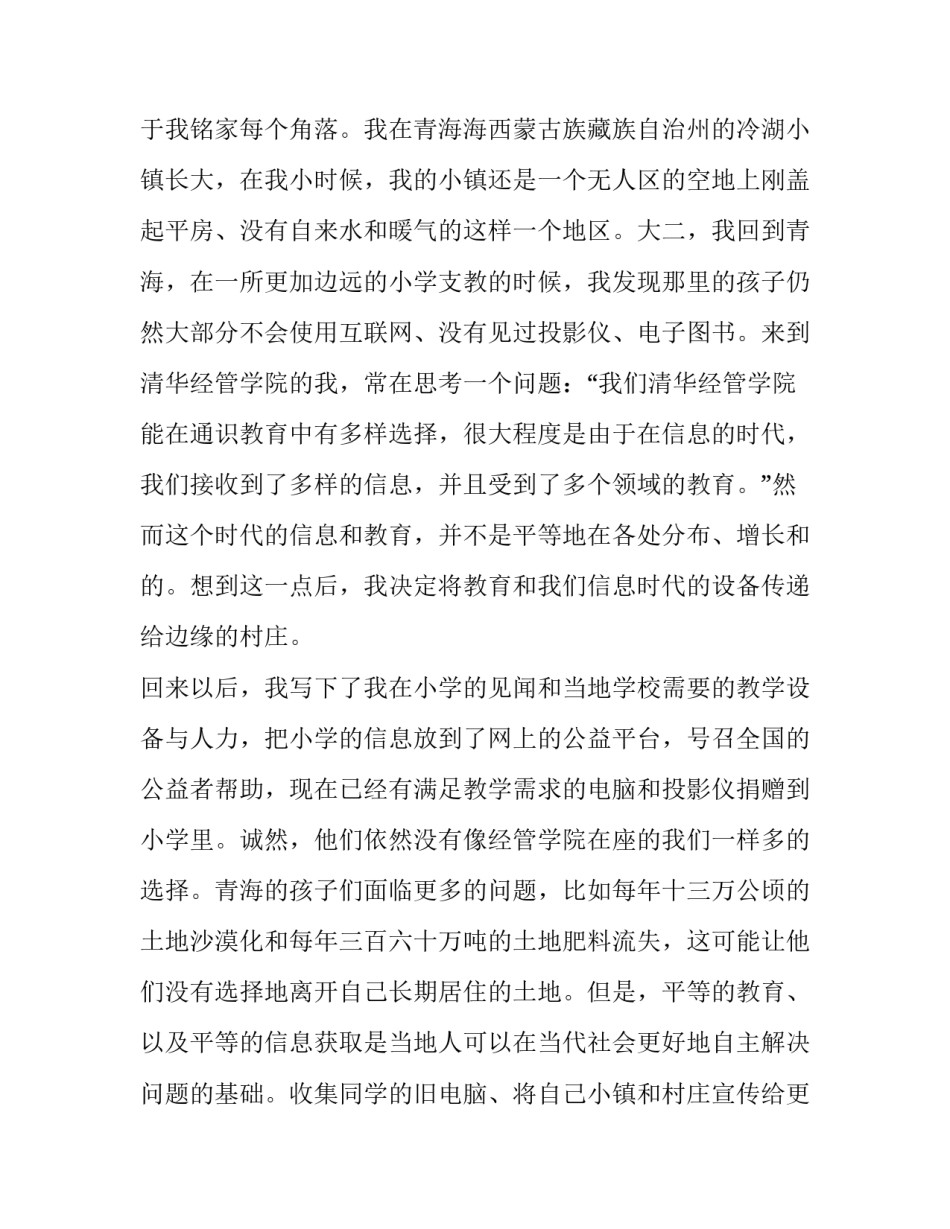 于我铭家每个角落。我在青海海西蒙古族藏族自治州的冷湖小镇长大，在我小时候，我的小镇还是一个无人区的空地上刚盖起平房、没有自来水和暖气的这样一个地区。大二，我回到青海，在一所更加边远的小学支教的时候，我发现那里的孩子仍然大部分不会使用互联网、没有见过投影仪、电子图书。来到清华经管学院的我，常在思考一个问题：“我们清华经管学院能在通识教育中有多样选择，很大程度是由于在信息的时代，我们接收到了多样的信息，并且受到了多个领域的教育。”然而这个时代的信息和教育，并不是平等地在各处分布、增长和的。想到这一点后，我决定将教育和我们信息时代的设备传递给边缘的村庄。

回来以后，我写下了我在小学的见闻和当地学校需要的教学设备与人力，把小学的信息放到了网上的公益平台，号召全国的公益者帮助，现在已经有满足教学需求的电脑和投影仪捐赠到小学里。诚然，他们依然没有像经管学院在座的我们一样多的选择。青海的孩子们面临更多的问题，比如每年十三万公顷的土地沙漠化和每年三百六十万吨的土地肥料流失，这可能让他们没有选择地离开自己长期居住的土地。但是，平等的教育、以及平等的信息获取是当地人可以在当代社会更好地自主解决问题的基础。收集同学的旧电脑、将自己小镇和村庄宣传给更